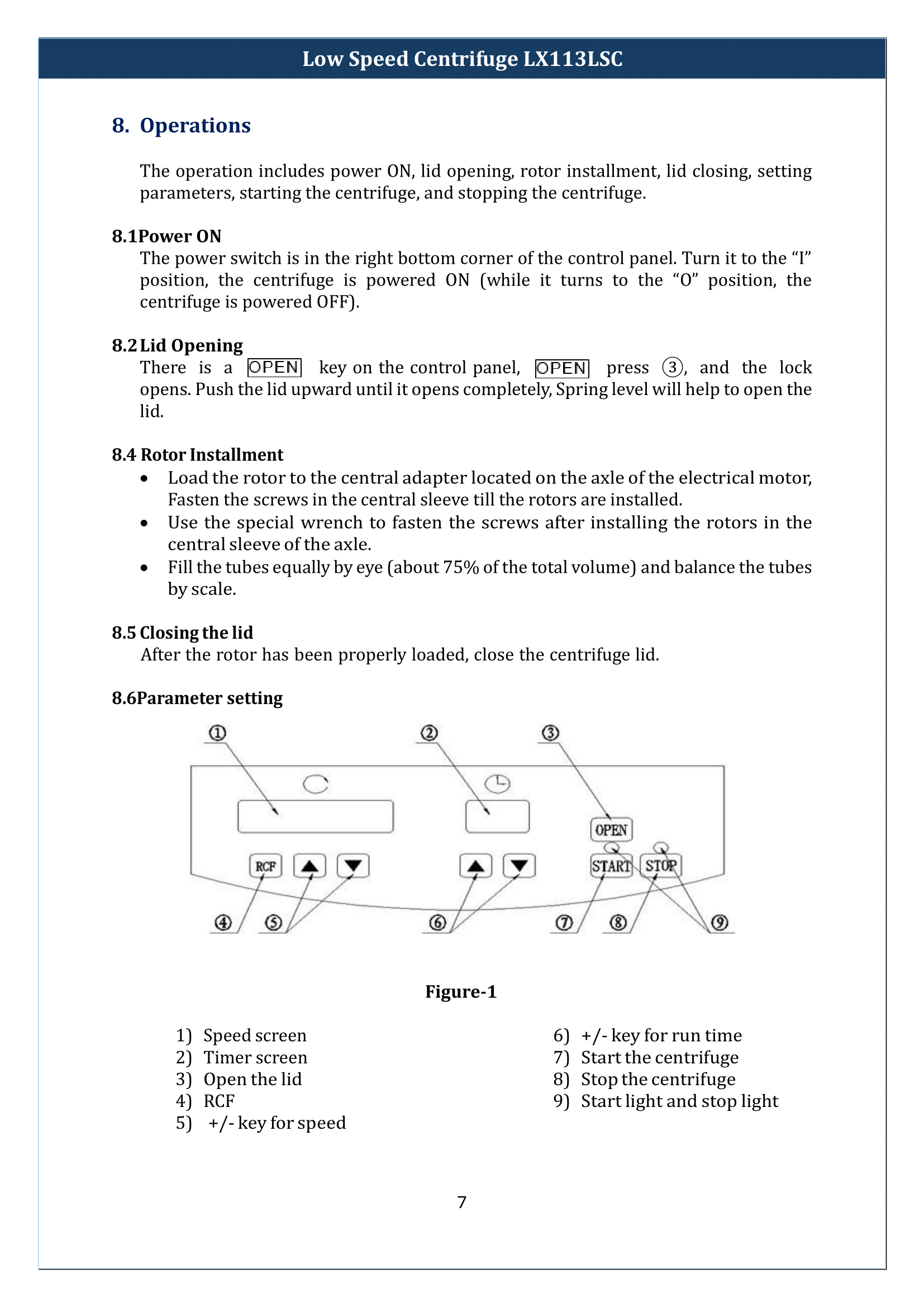 Low Speed Centrifuge LX113LSC

8. Operations

The operation includes power ON, lid opening, rotor installment, lid closing, setting parameters, starting the centrifuge, and stopping the centrifuge.

8.1Power ON
The power switch is in the right bottom corner of the control panel. Turn it to the “I” position, the centrifuge is powered ON (while it turns to the “O” position, the centrifuge is powered OFF).

8.2 Lid Opening
There is a OPEN key on the control panel, OPEN press ③, and the lock opens. Push the lid upward until it opens completely, Spring level will help to open the lid.

8.4 Rotor Installment
• Load the rotor to the central adapter located on the axle of the electrical motor, Fasten the screws in the central sleeve till the rotors are installed.
• Use the special wrench to fasten the screws after installing the rotors in the central sleeve of the axle.
• Fill the tubes equally by eye (about 75% of the total volume) and balance the tubes by scale.

8.5 Closing the lid
After the rotor has been properly loaded, close the centrifuge lid.

8.6Parameter setting

①
②
③
OPEN
RCF
START
STOP
④
⑤
⑥
⑦
⑧
⑨

Figure-1

1) Speed screen
2) Timer screen
3) Open the lid
4) RCF
5) +/- key for speed

6) +/- key for run time
7) Start the centrifuge
8) Stop the centrifuge
9) Start light and stop light

7